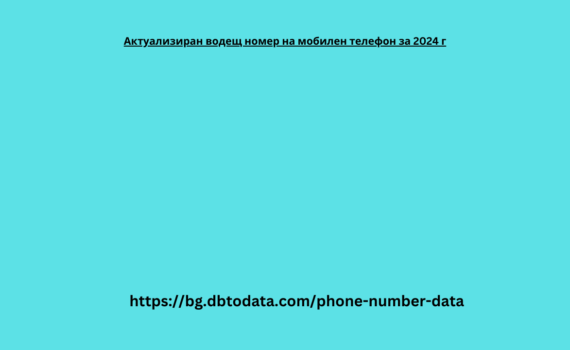 Актуализиран водещ номер на мобилен телефон за 2024 г

https://bg.dbtodata.com/phone-number-data